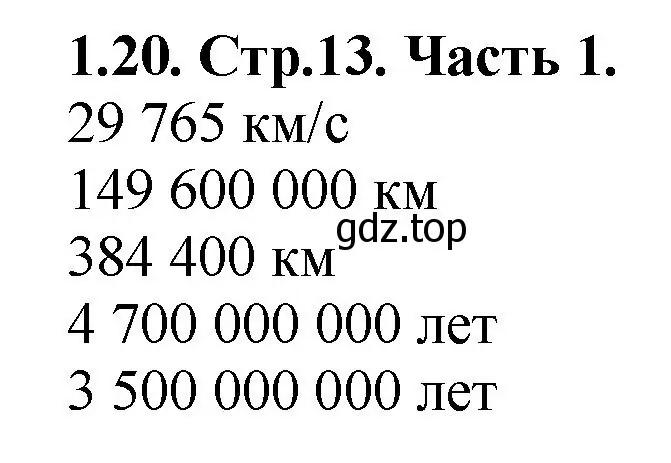 1.20. Стр.13. Часть 1.

29 765 км/с

149 600 000 км

gdz.top

384 400 км

4 700 000 000 лет

3 500 000 000 лет